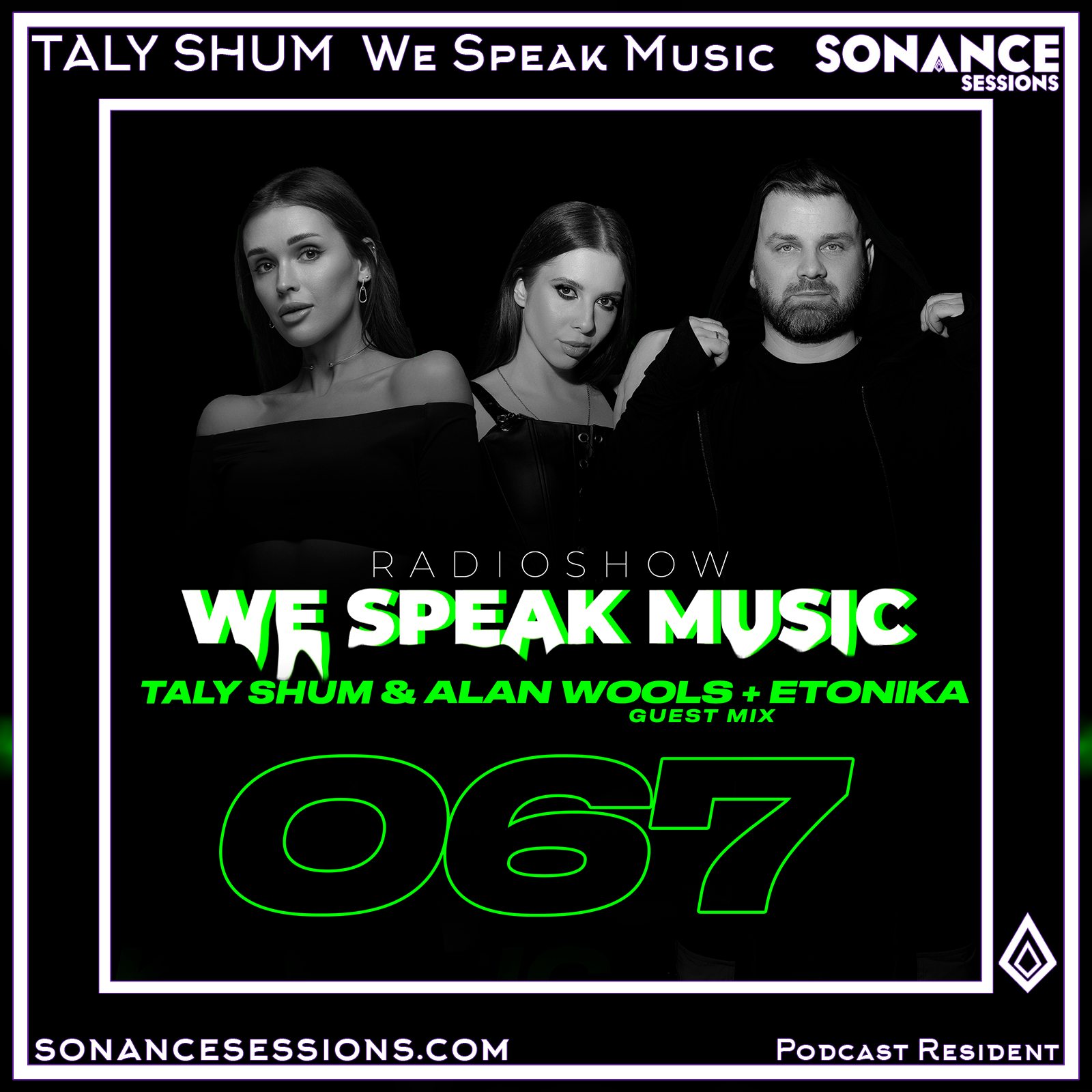 TALY SHUM We Speak Music SONANCE SESSIONS

RADIOSHOW
WE SPEAK MUSIC
TALY SHUM & ALAN WOOLS + ETONIKA
GUEST MIX
067

SONANCESESSIONS.COM Podcast Resident